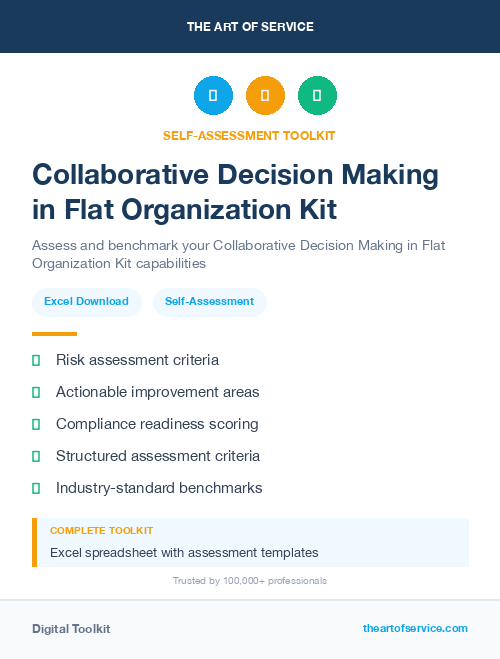 THE ART OF SERVICE

SELF-ASSESSMENT TOOLKIT

Collaborative Decision Making in Flat Organization Kit

Assess and benchmark your Collaborative Decision Making in Flat Organization Kit capabilities

Excel Download

Self-Assessment

Risk assessment criteria

Actionable improvement areas

Compliance readiness scoring

Structured assessment criteria

Industry-standard benchmarks

COMPLETE TOOLKIT

Excel spreadsheet with assessment templates

Trusted by 100,000+ professionals

Digital Toolkit

theartofservice.com